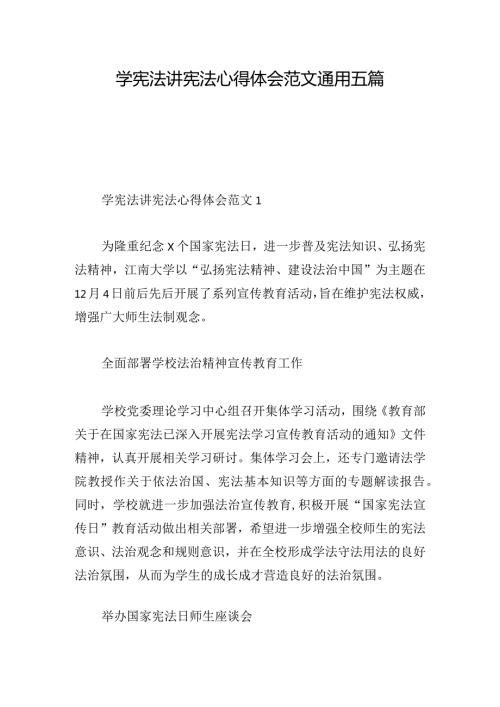 学宪法讲宪法心得体会范文通用五篇

学宪法讲宪法心得体会范文 1

为隆重纪念 X 个国家宪法日，进一步普及宪法知识、弘扬宪法精神，江南大学以“弘扬宪法精神、建设法治中国”为主题在 12 月 4 日前后先后开展了系列宣传教育活动，旨在维护宪法权威，增强广大师生法制观念。

全面部署学校法治精神宣传教育工作

学校党委理论学习中心组召开集体学习活动，围绕《教育部关于在国家宪法已深入开展宪法学习宣传教育活动的通知》文件精神，认真开展相关学习研讨。集体学习会上，还专门邀请法学院教授作关于依法治国、宪法基本知识等方面的专题解读报告。同时，学校就进一步加强法治宣传教育，积极开展“国家宪法宣传日”教育活动做出相关部署，希望进一步增强全校师生的宪法意识、法治观念和规则意识，并在全校形成学法守法用法的良好法治氛围，从而为学生的成长成才营造良好的法治氛围。

举办国家宪法日师生座谈会